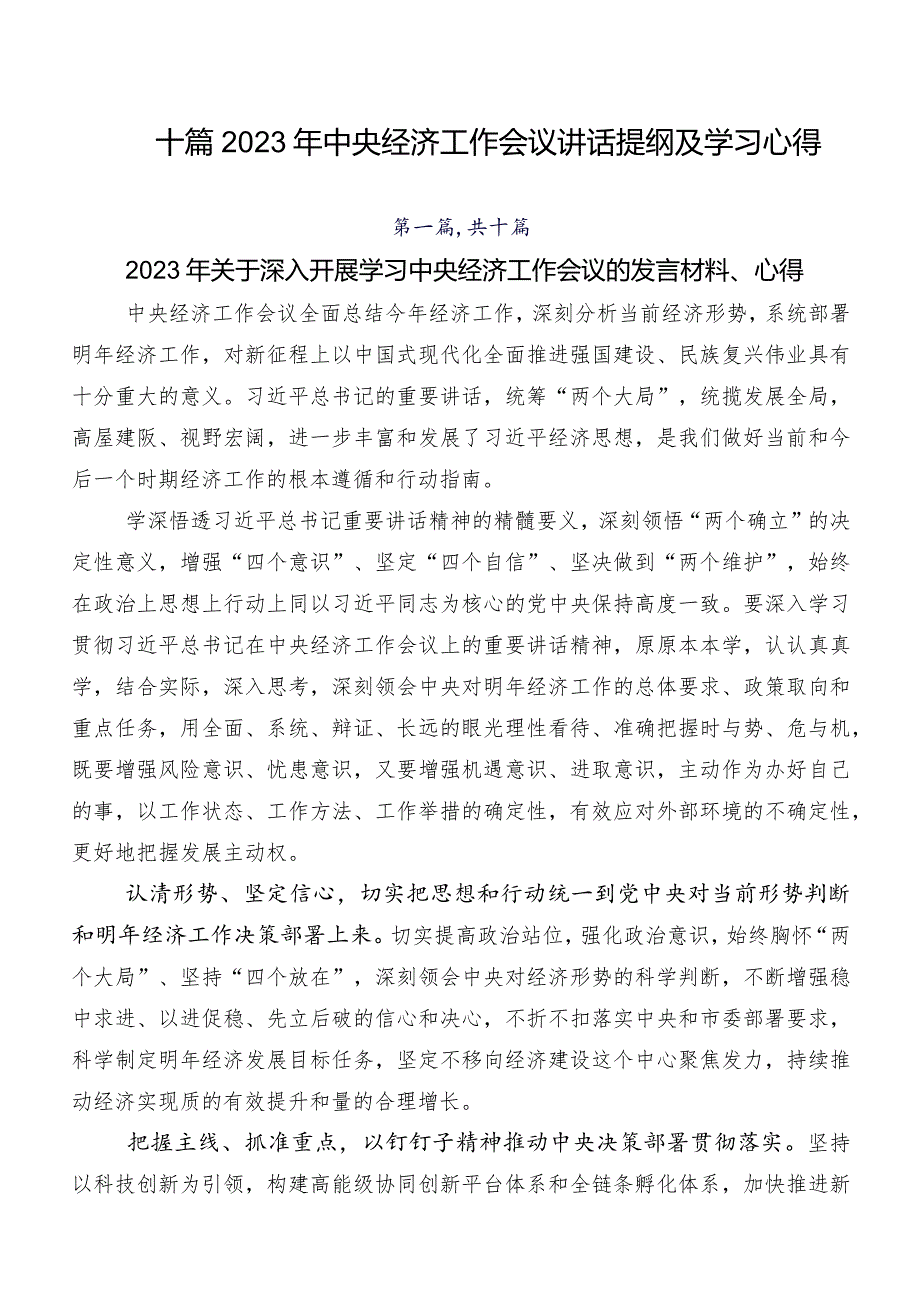 十篇2023年中央经济工作会议讲话提纲及学习心得

第一篇，共十篇

2023年关于深入开展学习中央经济工作会议的发言材料、心得

中央经济工作会议全面总结今年经济工作，深刻分析当前经济形势，系统部署明年经济工作，对新征程上以中国式现代化全面推进强国建设、民族复兴伟业具有十分重大的意义。习近平总书记的重要讲话，统筹“两个大局”，统揽发展全局，高屋建瓴、视野宏阔，进一步丰富和发展了习近平经济思想，是我们做好当前和今后一个时期经济工作的根本遵循和行动指南。

学深悟透习近平总书记重要讲话精神的精髓要义，深刻领悟“两个确立”的决定性意义，增强“四个意识”、坚定“四个自信”、坚决做到“两个维护”，始终在政治上思想上行动上同以习近平同志为核心的党中央保持高度一致。要深入学习贯彻习近平总书记在中央经济工作会议上的重要讲话精神，原原本本学，认认真真学，结合实际，深入思考，深刻领会中央对明年经济工作的总体要求、政策取向和重点任务，用全面、系统、辩证、长远的眼光理性看待、准确把握时与势、危与机，既要增强风险意识、忧患意识，又要增强机遇意识、进取意识，主动作为办好自己的事，以工作状态、工作方法、工作举措的确定性，有效应对外部环境的不确定性，更好地把握发展主动权。

认清形势、坚定信心，切实把思想和行动统一到党中央对当前形势判断和明年经济工作决策部署上来。切实提高政治站位，强化政治意识，始终胸怀“两个大局”、坚持“四个放在”，深刻领会中央对经济形势的科学判断，不断增强稳中求进、以进促稳、先立后破的信心和决心，不折不扣落实中央和市委部署要求，科学制定明年经济发展目标任务，坚定不移向经济建设这个中心聚焦发力，持续推动经济实现质的有效提升和量的合理增长。

把握主线、抓准重点，以钉钉子精神推动中央决策部署贯彻落实。坚持以科技创新为引领，构建高能级协同创新平台体系和全链条孵化体系，加快推进新